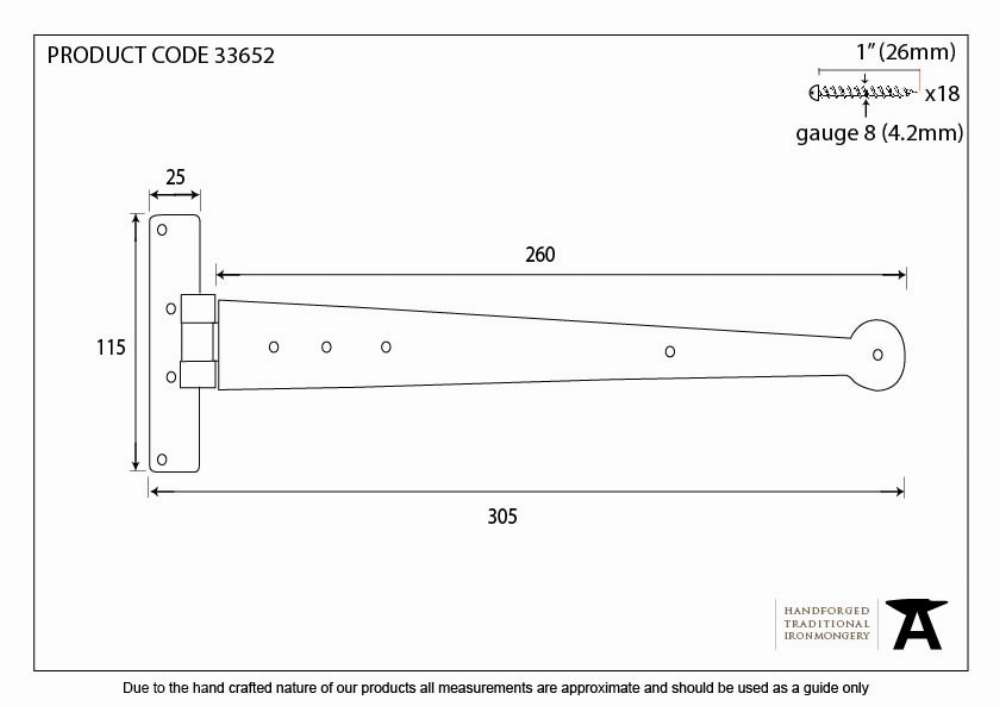 PRODUCT CODE 33652

1" (26mm)

x18

gauge 8 (4.2mm)

25

260

115

305

HANDFORGED
TRADITIONAL
IRONMONGERY

Due to the hand crafted nature of our products all measurements are approximate and should be used as a guide only